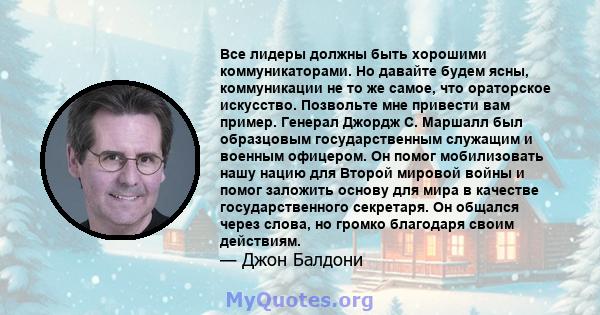 Все лидеры должны быть хорошими коммуникаторами. Но давайте будем ясны, коммуникации не то же самое, что ораторское искусство. Позвольте мне привести вам пример. Генерал Джордж С. Маршалл был образцовым государственным служащим и военным офицером. Он помог мобилизовать нашу нацию для Второй мировой войны и помог заложить основу для мира в качестве государственного секретаря. Он общался через слова, но громко благодаря своим действиям.
— Джон Балдони

MyQuotes.org